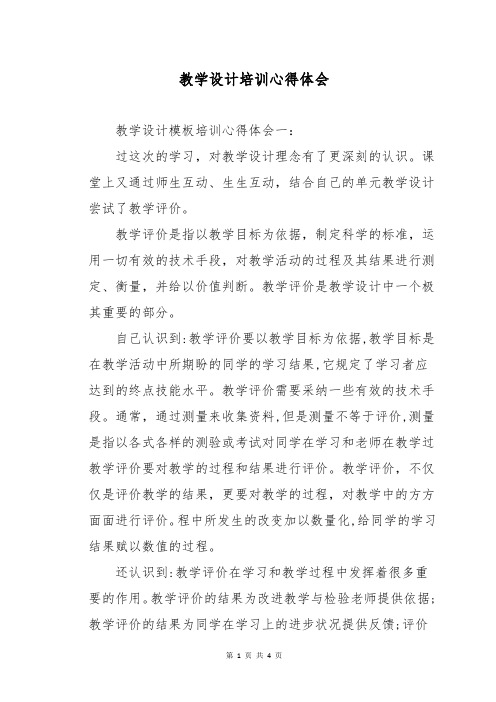 教学设计培训心得体会

教学设计模板培训心得体会一:

过这次的学习，对教学设计理念有了更深刻的认识。课堂上又通过师生互动、生生互动，结合自己的单元教学设计尝试了教学评价。

教学评价是指以教学目标为依据，制定科学的标准，运用一切有效的技术手段，对教学活动的过程及其结果进行测定、衡量，并给以价值判断。教学评价是教学设计中一个极其重要的部分。

自己认识到:教学评价要以教学目标为依据,教学目标是在教学活动中所期盼的同学的学习结果,它规定了学习者应达到的终点技能水平。教学评价需要采纳一些有效的技术手段。通常，通过测量来收集资料,但是测量不等于评价,测量是指以各式各样的测验或考试对同学在学习和老师在教学过教学评价要对教学的过程和结果进行评价。教学评价，不仅仅是评价教学的结果，更要对教学的过程，对教学中的方方面面进行评价。程中所发生的改变加以数量化,给同学的学习结果赋以数值的过程。

还认识到:教学评价在学习和教学过程中发挥着很多重要的作用。教学评价的结果为改进教学与检验老师提供依据;教学评价的结果为同学在学习上的进步状况提供反馈;评价

第 1 页 共 4 页